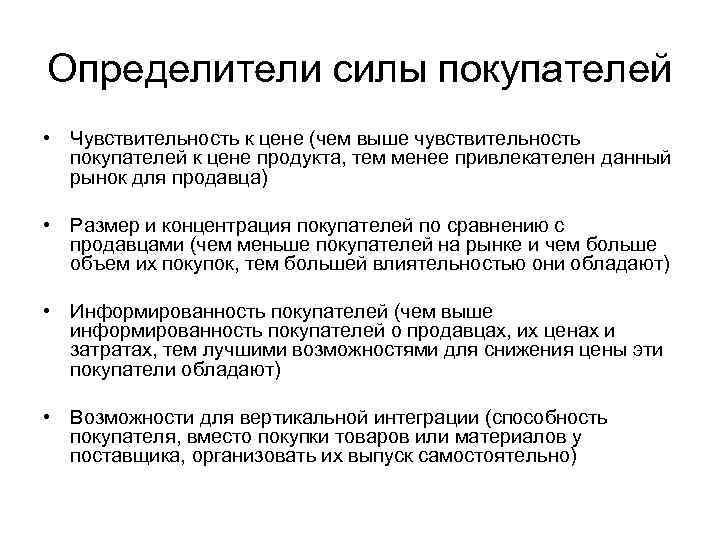 Определители силы покупателей

• Чувствительность к цене (чем выше чувствительность покупателей к цене продукта, тем менее привлекателен данный рынок для продавца)

• Размер и концентрация покупателей по сравнению с продавцами (чем меньше покупателей на рынке и чем больше объем их покупок, тем большей влиятельностью они обладают)

• Информированность покупателей (чем выше информированность покупателей о продавцах, их ценах и затратах, тем лучшими возможностями для снижения цены эти покупатели обладают)

• Возможности для вертикальной интеграции (способность покупателя, вместо покупки товаров или материалов у поставщика, организовать их выпуск самостоятельно)